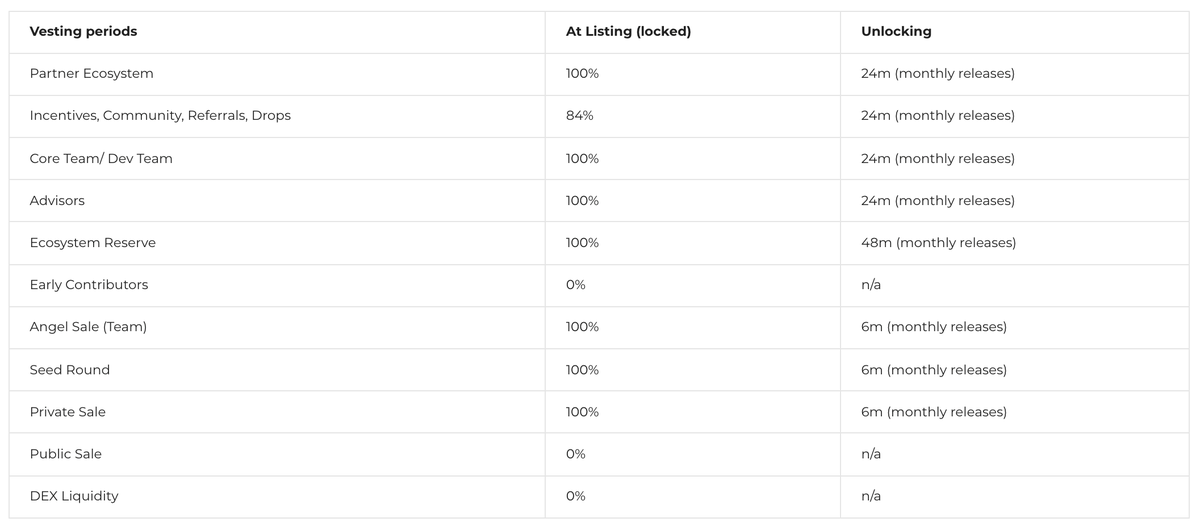 | Vesting periods | At Listing (locked) | Unlocking |
|---|---|---|
| Partner Ecosystem | 100% | 24m (monthly releases) |
| Incentives, Community, Referrals, Drops | 84% | 24m (monthly releases) |
| Core Team/ Dev Team | 100% | 24m (monthly releases) |
| Advisors | 100% | 24m (monthly releases) |
| Ecosystem Reserve | 100% | 48m (monthly releases) |
| Early Contributors | 0% | n/a |
| Angel Sale (Team) | 100% | 6m (monthly releases) |
| Seed Round | 100% | 6m (monthly releases) |
| Private Sale | 100% | 6m (monthly releases) |
| Public Sale | 0% | n/a |
| DEX Liquidity | 0% | n/a |